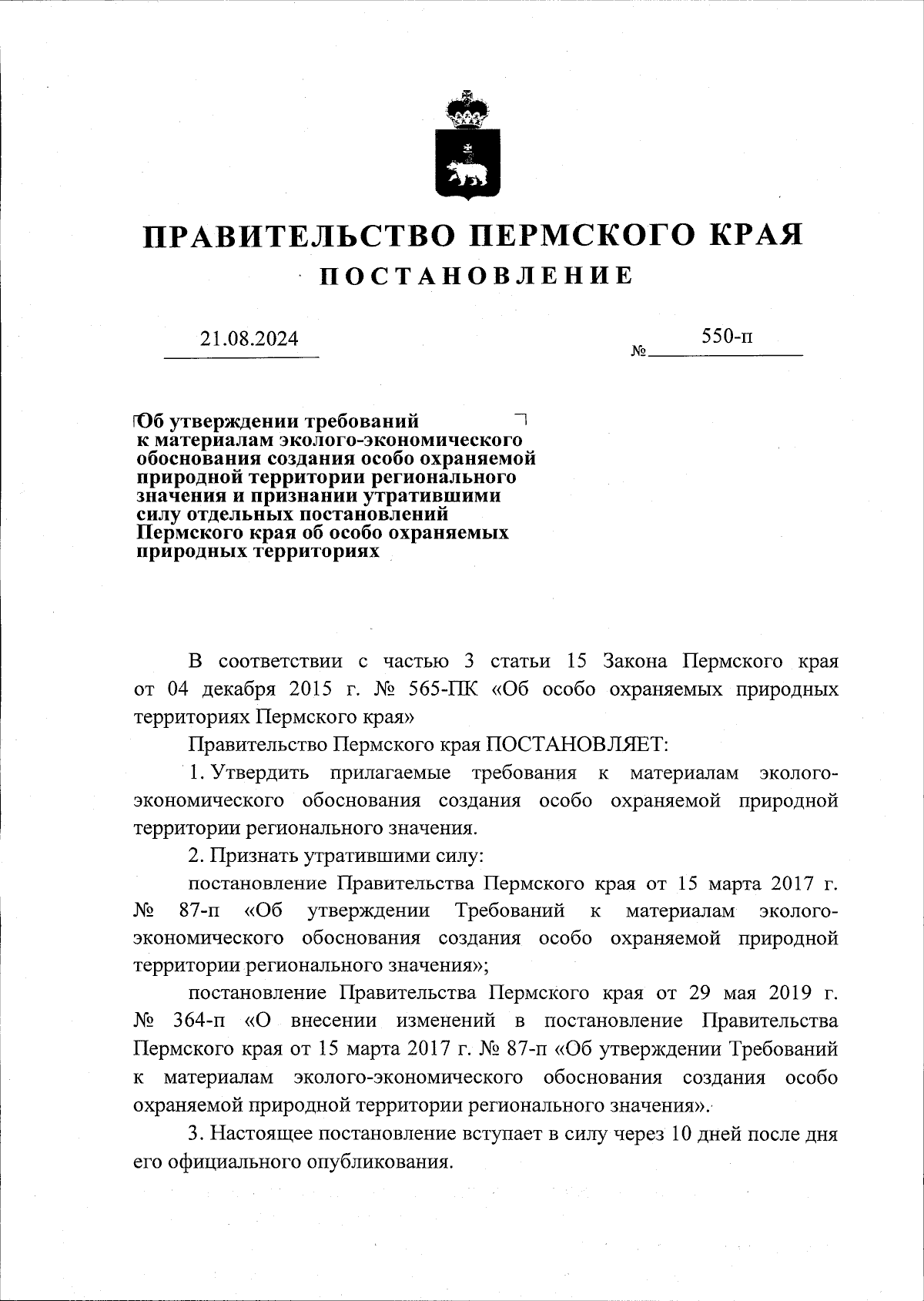 ПРАВИТЕЛЬСТВО ПЕРМСКОГО КРАЯ

ПОСТАНОВЛЕНИЕ

21.08.2024 № 550-п

Об утверждении требований к материалам эколого-экономического обоснования создания особо охраняемой природной территории регионального значения и признании утратившими силу отдельных постановлений Пермского края об особо охраняемых природных территориях

В соответствии с частью 3 статьи 15 Закона Пермского края от 04 декабря 2015 г. № 565-ПК «Об особо охраняемых природных территориях Пермского края»

Правительство Пермского края ПОСТАНОВЛЯЕТ:

1. Утвердить прилагаемые требования к материалам эколого-экономического обоснования создания особо охраняемой природной территории регионального значения.

2. Признать утратившими силу:

постановление Правительства Пермского края от 15 марта 2017 г. № 87-п «Об утверждении Требований к материалам эколого-экономического обоснования создания особо охраняемой природной территории регионального значения»;

постановление Правительства Пермского края от 29 мая 2019 г. № 364-п «О внесении изменений в постановление Правительства Пермского края от 15 марта 2017 г. № 87-п «Об утверждении Требований к материалам эколого-экономического обоснования создания особо охраняемой природной территории регионального значения».

3. Настоящее постановление вступает в силу через 10 дней после дня его официального опубликования.